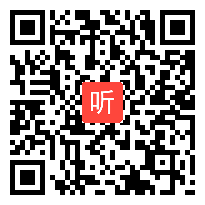 听